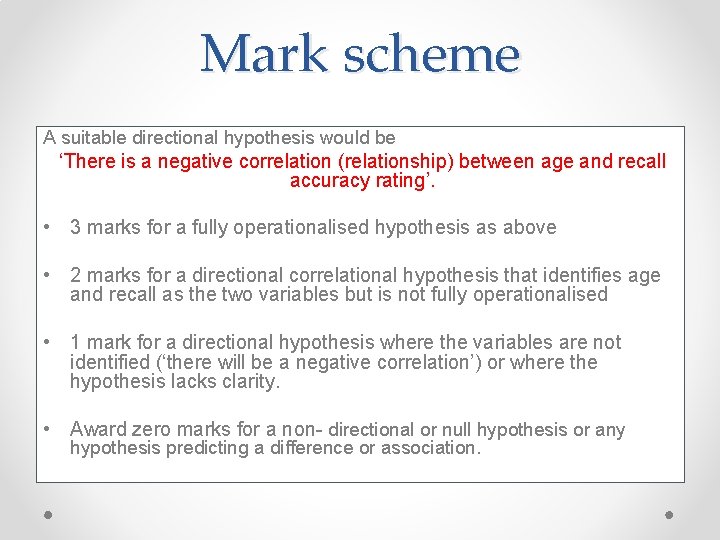 Mark scheme

A suitable directional hypothesis would be

'There is a negative correlation (relationship) between age and recall accuracy rating'.

• 3 marks for a fully operationalised hypothesis as above

• 2 marks for a directional correlational hypothesis that identifies age and recall as the two variables but is not fully operationalised

• 1 mark for a directional hypothesis where the variables are not identified ('there will be a negative correlation') or where the hypothesis lacks clarity.

• Award zero marks for a non- directional or null hypothesis or any hypothesis predicting a difference or association.